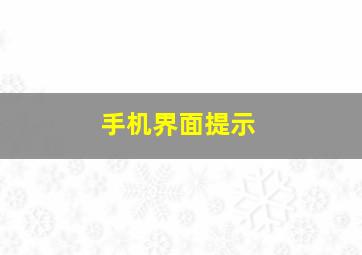 手机界面提示